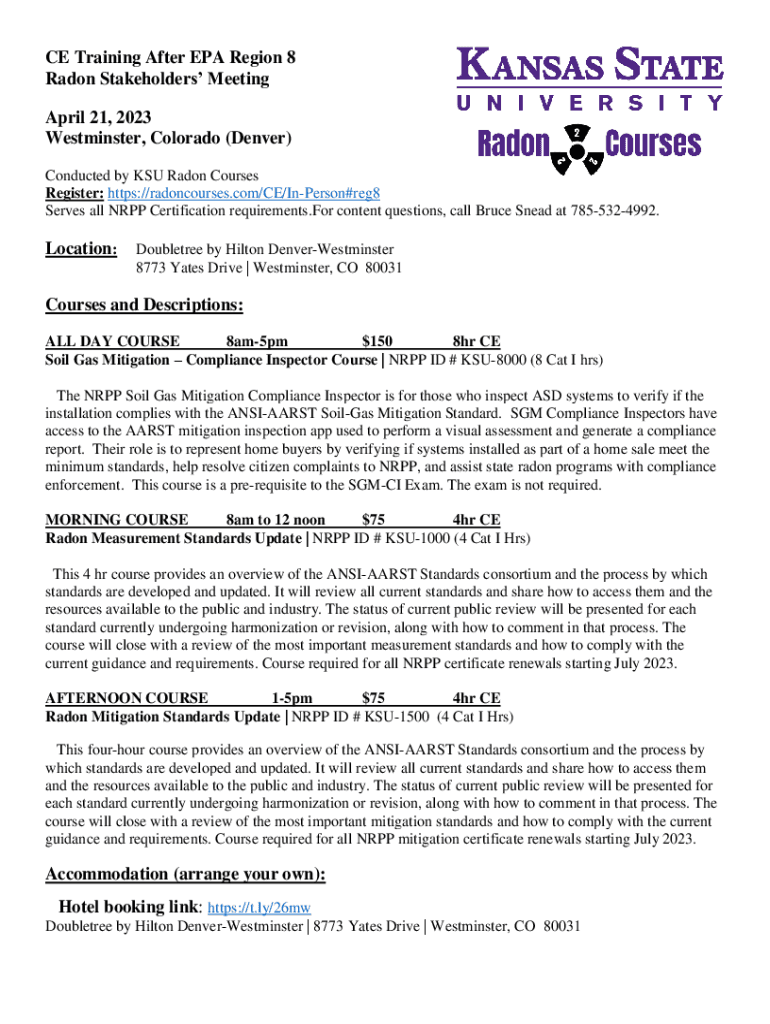 CE Training After EPA Region 8
Radon Stakeholders' Meeting

April 21, 2023
Westminster, Colorado (Denver)

KANSAS STATE
UNIVERSITY
Radon Courses

Conducted by KSU Radon Courses
Register: https://radoncourses.com/CE/In-Person#reg8
Serves all NRPP Certification requirements.For content questions, call Bruce Snead at 785-532-4992.

Location: Doubletree by Hilton Denver-Westminster
8773 Yates Drive | Westminster, CO 80031

Courses and Descriptions:

ALL DAY COURSE 8am-5pm $150 8hr CE
Soil Gas Mitigation – Compliance Inspector Course | NRPP ID # KSU-8000 (8 Cat I hrs)

The NRPP Soil Gas Mitigation Compliance Inspector is for those who inspect ASD systems to verify if the installation complies with the ANSI-AARST Soil-Gas Mitigation Standard. SGM Compliance Inspectors have access to the AARST mitigation inspection app used to perform a visual assessment and generate a compliance report. Their role is to represent home buyers by verifying if systems installed as part of a home sale meet the minimum standards, help resolve citizen complaints to NRPP, and assist state radon programs with compliance enforcement. This course is a pre-requisite to the SGM-CI Exam. The exam is not required.

MORNING COURSE 8am to 12 noon $75 4hr CE
Radon Measurement Standards Update | NRPP ID # KSU-1000 (4 Cat I Hrs)

This 4 hr course provides an overview of the ANSI-AARST Standards consortium and the process by which standards are developed and updated. It will review all current standards and share how to access them and the resources available to the public and industry. The status of current public review will be presented for each standard currently undergoing harmonization or revision, along with how to comment in that process. The course will close with a review of the most important measurement standards and how to comply with the current guidance and requirements. Course required for all NRPP certificate renewals starting July 2023.

AFTERNOON COURSE 1-5pm $75 4hr CE
Radon Mitigation Standards Update | NRPP ID # KSU-1500 (4 Cat I Hrs)

This four-hour course provides an overview of the ANSI-AARST Standards consortium and the process by which standards are developed and updated. It will review all current standards and share how to access them and the resources available to the public and industry. The status of current public review will be presented for each standard currently undergoing harmonization or revision, along with how to comment in that process. The course will close with a review of the most important mitigation standards and how to comply with the current guidance and requirements. Course required for all NRPP mitigation certificate renewals starting July 2023.

Accommodation (arrange your own):

Hotel booking link: https://t.ly/26mw
Doubletree by Hilton Denver-Westminster | 8773 Yates Drive | Westminster, CO 80031